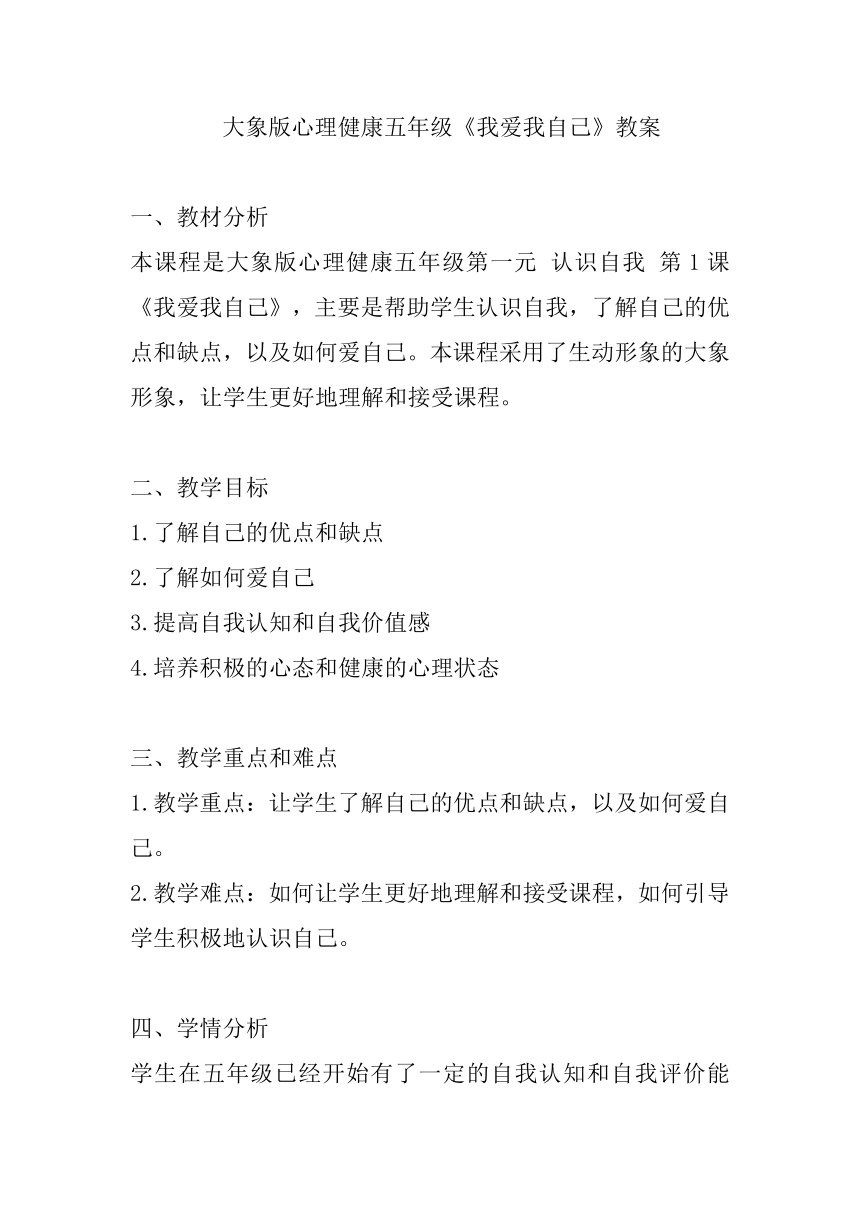 大象版心理健康五年级《我爱我自己》教案

一、教材分析
本课程是大象版心理健康五年级第一元 认识自我 第1课《我爱我自己》，主要是帮助学生认识自我，了解自己的优点和缺点，以及如何爱自己。本课程采用了生动形象的大象形象，让学生更好地理解和接受课程。

二、教学目标
1.了解自己的优点和缺点
2.了解如何爱自己
3.提高自我认知和自我价值感
4.培养积极的心态和健康的心理状态

三、教学重点和难点
1.教学重点：让学生了解自己的优点和缺点，以及如何爱自己。
2.教学难点：如何让学生更好地理解和接受课程，如何引导学生积极地认识自己。

四、学情分析
学生在五年级已经开始有了一定的自我认知和自我评价能